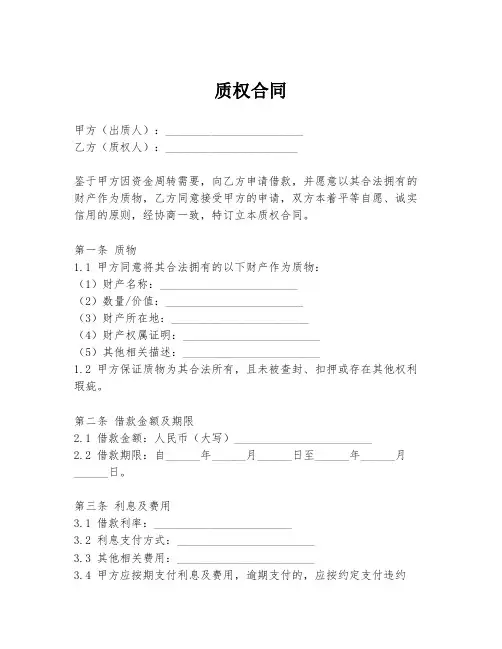 质权合同

甲方（出质人）：________________________
乙方（质权人）：________________________

鉴于甲方因资金周转需要，向乙方申请借款，并愿意以其合法拥有的财产作为质物，乙方同意接受甲方的申请，双方本着平等自愿、诚实信用的原则，经协商一致，特订立本质权合同。

第一条 质物
1.1 甲方同意将其合法拥有的以下财产作为质物：
（1）财产名称：________________________
（2）数量/价值：________________________
（3）财产所在地：________________________
（4）财产权属证明：________________________
（5）其他相关描述：________________________
1.2 甲方保证质物为其合法所有，且未被查封、扣押或存在其他权利瑕疵。

第二条 借款金额及期限
2.1 借款金额：人民币（大写）________________________
2.2 借款期限：自______年______月______日至______年______月______日。

第三条 利息及费用
3.1 借款利率：________________________
3.2 利息支付方式：________________________
3.3 其他相关费用：________________________
3.4 甲方应按期支付利息及费用，逾期支付的，应按约定支付违约